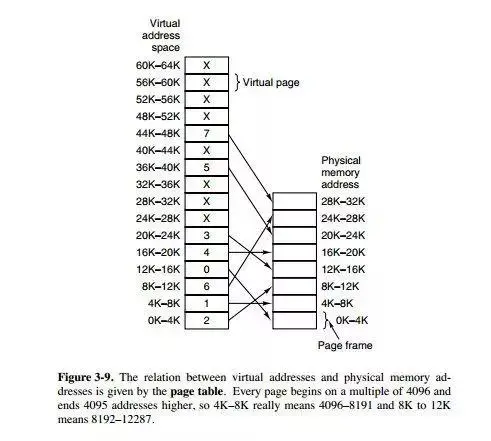 Virtual address space

60K–64K X
56K–60K X
52K–56K X
48K–52K X
44K–48K 7
40K–44K X
36K–40K 5
32K–36K X
28K–32K X
24K–28K X
20K–24K 3
16K–20K 4
12K–16K 0
8K–12K 6
4K–8K 1
0K–4K 2

Virtual page

Physical memory address

28K–32K
24K–28K
20K–24K
16K–20K
12K–16K
8K–12K
4K–8K
0K–4K

Page frame

**Figure 3-9.** The relation between virtual addresses and physical memory addresses is given by the **page table**. Every page begins on a multiple of 4096 and ends 4095 addresses higher, so 4K–8K really means 4096–8191 and 8K to 12K means 8192–12287.